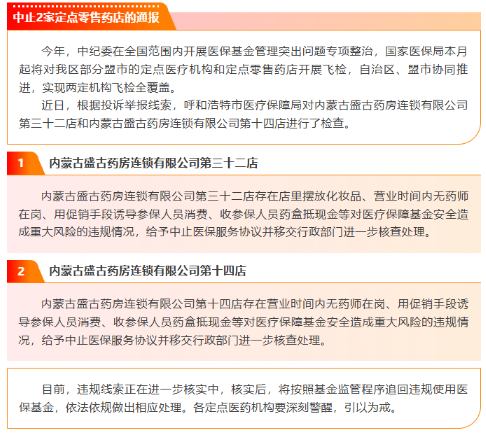 中止2家定点零售药店的通报

今年，中纪委在全国范围内开展医保基金管理突出问题专项整治，国家医保局本月起将对我区部分盟市的定点医疗机构和定点零售药店开展飞检，自治区、盟市协同推进，实现两定机构飞检全覆盖。

近日，根据投诉举报线索，呼和浩特市医疗保障局对内蒙古盛古药房连锁有限公司第三十二店和内蒙古盛古药房连锁有限公司第十四店进行了检查。

1 内蒙古盛古药房连锁有限公司第三十二店

内蒙古盛古药房连锁有限公司第三十二店存在店里摆放化妆品、营业时间内无药师在岗、用促销手段诱导参保人员消费、收参保人员药盒抵现金等对医疗保障基金安全造成重大风险的违规情况，给予中止医保服务协议并移交行政部门进一步核查处理。

2 内蒙古盛古药房连锁有限公司第十四店

内蒙古盛古药房连锁有限公司第十四店存在营业时间内无药师在岗、用促销手段诱导参保人员消费、收参保人员药盒抵现金等对医疗保障基金安全造成重大风险的违规情况，给予中止医保服务协议并移交行政部门进一步核查处理。

目前，违规线索正在进一步核实中，核实后，将按照基金监管程序追回违规使用医保基金，依法依规做出相应处理。各定点医药机构要深刻警醒，引以为戒。